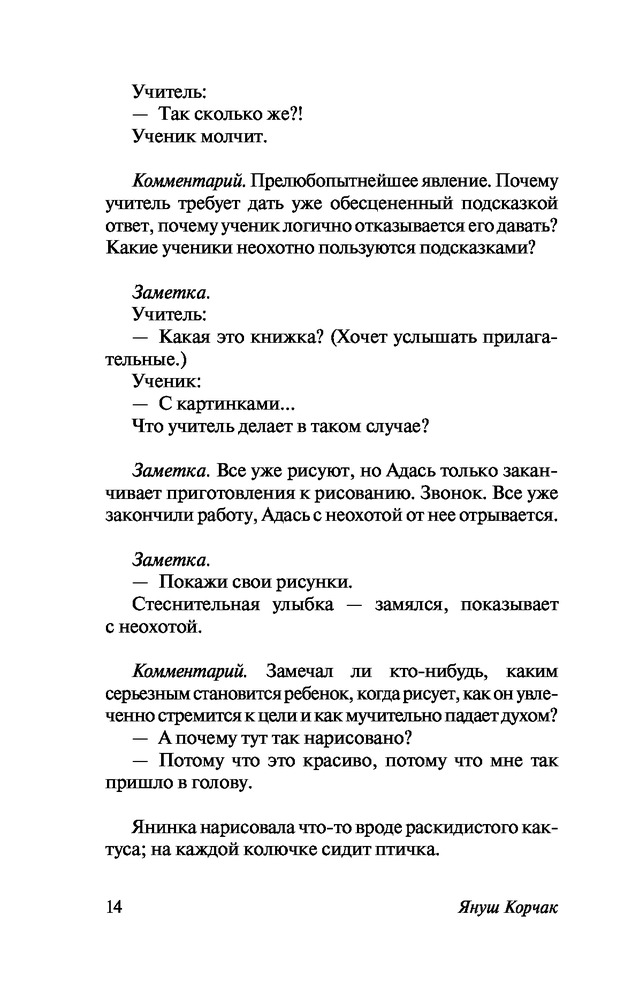 Учитель:
— Так сколько же?!
Ученик молчит.

Комментарий. Прелюбопытнейшее явление. Почему учитель требует дать уже обесцененный подсказкой ответ, почему ученик логично отказывается его давать? Какие ученики неохотно пользуются подсказками?

Заметка.
Учитель:
— Какая это книжка? (Хочет услышать прилагательные.)
Ученик:
— С картинками...
Что учитель делает в таком случае?

Заметка. Все уже рисуют, но Адась только заканчивает приготовления к рисованию. Звонок. Все уже закончили работу, Адась с неохотой от нее отрывается.

Заметка.
— Покажи свои рисунки.
Стеснительная улыбка — замялся, показывает с неохотой.

Комментарий. Замечал ли кто-нибудь, каким серьезным становится ребенок, когда рисует, как он увлеченно стремится к цели и как мучительно падает духом?
— А почему тут так нарисовано?
— Потому что это красиво, потому что мне так пришло в голову.

Янинка нарисовала что-то вроде раскидистого кактуса; на каждой колючке сидит птичка.

14 Януш Корчак